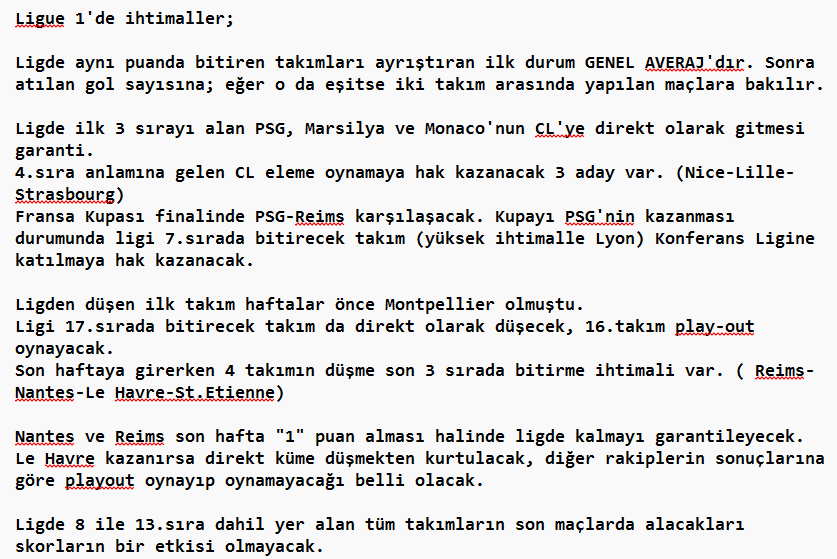 Ligue 1'de ihtimaller;

Ligde aynı puanda bitiren takımları ayrıştıran ilk durum GENEL AVERAJ'dır. Sonra atılan gol sayısına; eğer o da eşitse iki takım arasında yapılan maçlara bakılır.

Ligde ilk 3 sırayı alan PSG, Marsilya ve Monaco'nun CL'ye direkt olarak gitmesi garanti.
4.sıra anlamına gelen CL eleme oynamaya hak kazanacak 3 aday var. (Nice-Lille-Strasbourg)
Fransa Kupası finalinde PSG-Reims karşılaşacak. Kupayı PSG'nin kazanması durumunda ligi 7.sırada bitirecek takım (yüksek ihtimalle Lyon) Konferans Ligine katılmaya hak kazanacak.

Ligden düşen ilk takım haftalar önce Montpellier olmuştu.
Ligi 17.sırada bitirecek takım da direkt olarak düşecek, 16.takım play-out oynayacak.
Son haftaya girerken 4 takımın düşme son 3 sırada bitirme ihtimali var. ( Reims-Nantes-Le Havre-St.Etienne)

Nantes ve Reims son hafta "1" puan alması halinde ligde kalmayı garantileyecek.
Le Havre kazanırsa direkt küme düşmekten kurtulacak, diğer rakiplerin sonuçlarına göre playout oynayıp oynamayacağı belli olacak.

Ligde 8 ile 13.sıra dahil yer alan tüm takımların son maçlarda alacakları skorların bir etkisi olmayacak.